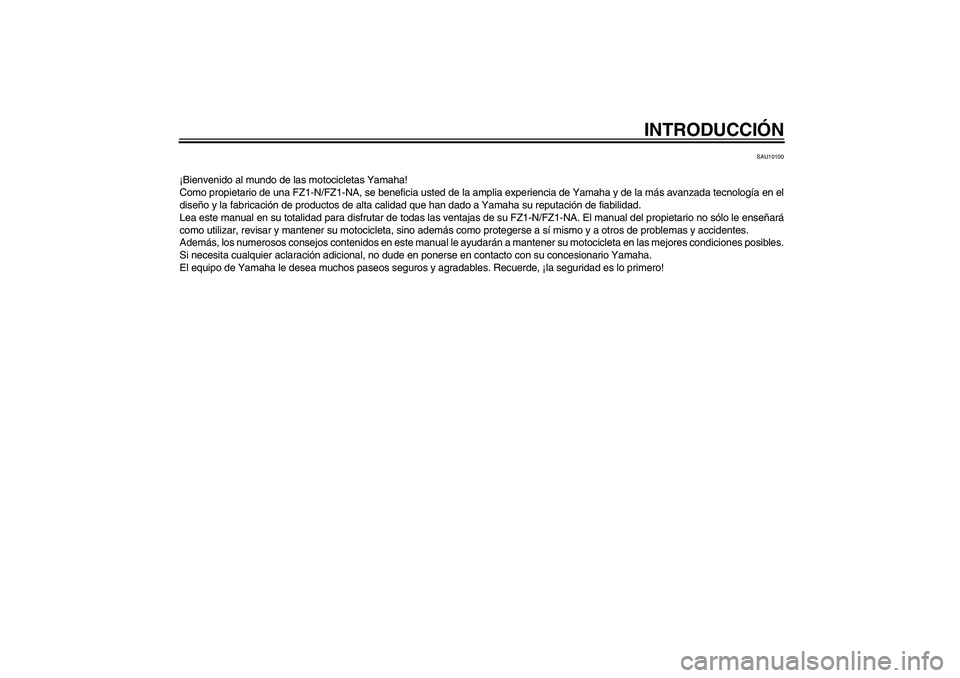 INTRODUCCIÓN

SAU10100

¡Bienvenido al mundo de las motocicletas Yamaha!
Como propietario de una FZ1-N/FZ1-NA, se beneficia usted de la amplia experiencia de Yamaha y de la más avanzada tecnología en el diseño y la fabricación de productos de alta calidad que han dado a Yamaha su reputación de fiabilidad.
Lea este manual en su totalidad para disfrutar de todas las ventajas de su FZ1-N/FZ1-NA. El manual del propietario no sólo le enseñará como utilizar, revisar y mantener su motocicleta, sino además como protegerse a sí mismo y a otros de problemas y accidentes.
Además, los numerosos consejos contenidos en este manual le ayudarán a mantener su motocicleta en las mejores condiciones posibles. Si necesita cualquier aclaración adicional, no dude en ponerse en contacto con su concesionario Yamaha.
El equipo de Yamaha le desea muchos paseos seguros y agradables. Recuerde, ¡la seguridad es lo primero!

carmanualsonline.info